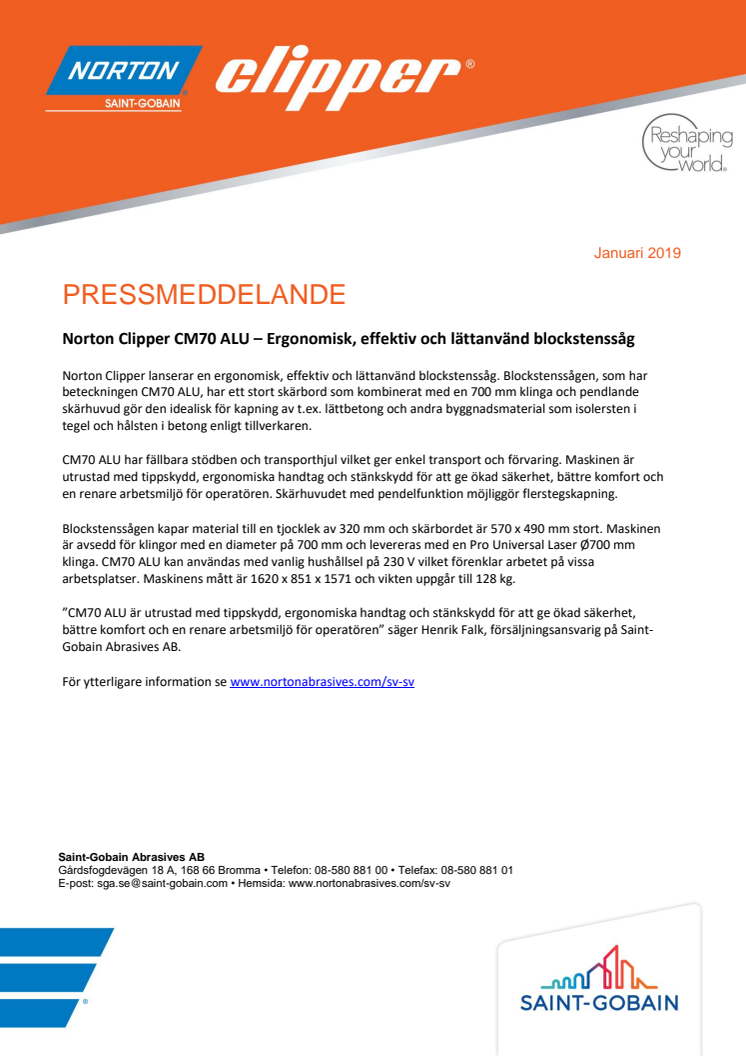 NORTON
SAINT-GOBAIN
clipper®

Reshaping your world®

Januari 2019

PRESSMEDDELANDE

Norton Clipper CM70 ALU – Ergonomisk, effektiv och lättanvänd blockstenssåg

Norton Clipper lanserar en ergonomisk, effektiv och lättanvänd blockstenssåg. Blockstenssågen, som har beteckningen CM70 ALU, har ett stort skärbord som kombinerat med en 700 mm klinga och pendlande skärhuvud gör den idealisk för kapning av t.ex. lättbetong och andra byggnadsmaterial som isolersten i tegel och hålsten i betong enligt tillverkaren.

CM70 ALU har fällbara stödben och transporthjul vilket ger enkel transport och förvaring. Maskinen är utrustad med tippskydd, ergonomiska handtag och stänkskydd för att ge ökad säkerhet, bättre komfort och en renare arbetsmiljö för operatören. Skärhuvudet med pendelfunktion möjliggör flerstegskapning.

Blockstenssågen kapar material till en tjocklek av 320 mm och skärbordet är 570 x 490 mm stort. Maskinen är avsedd för klingor med en diameter på 700 mm och levereras med en Pro Universal Laser Ø700 mm klinga. CM70 ALU kan användas med vanlig hushållsel på 230 V vilket förenklar arbetet på vissa arbetsplatser. Maskinens mått är 1620 x 851 x 1571 och vikten uppgår till 128 kg.

”CM70 ALU är utrustad med tippskydd, ergonomiska handtag och stänkskydd för att ge ökad säkerhet, bättre komfort och en renare arbetsmiljö för operatören” säger Henrik Falk, försäljningsansvarig på Saint-Gobain Abrasives AB.

För ytterligare information se www.nortonabrasives.com/sv-sv

Saint-Gobain Abrasives AB
Gårdsfogdevägen 18 A, 168 66 Bromma • Telefon: 08-580 881 00 • Telefax: 08-580 881 01
E-post: sga.se@saint-gobain.com • Hemsida: www.nortonabrasives.com/sv-sv

SAINT-GOBAIN